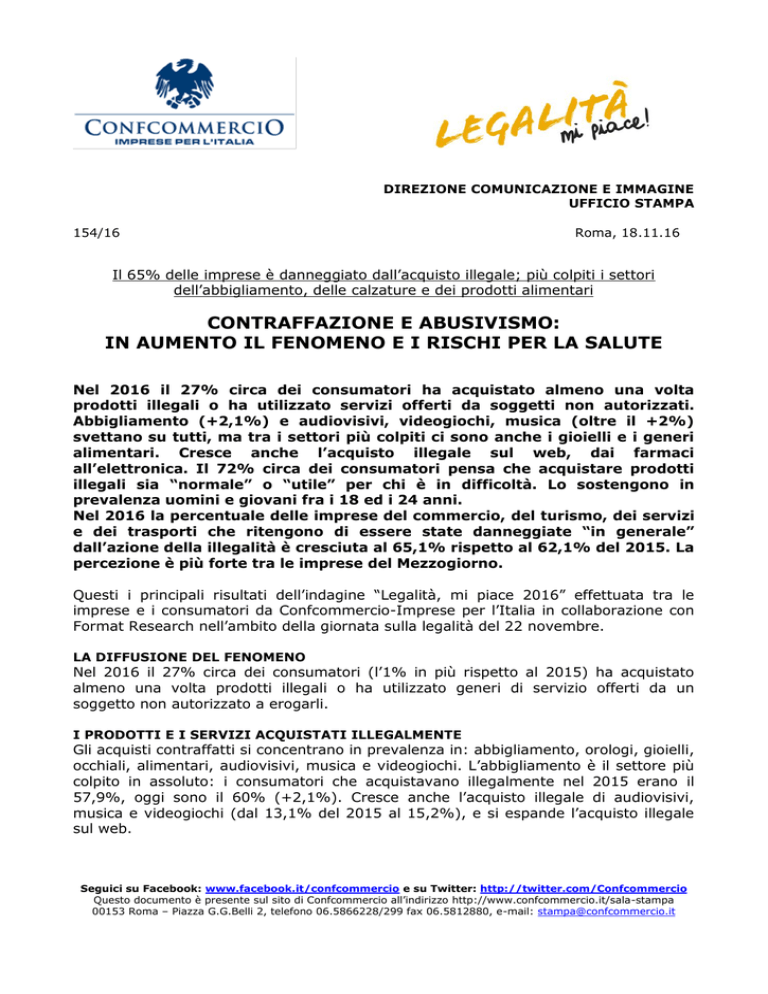 CONFCOMMERCIO
IMPRESE PER L'ITALIA

LEGALITÀ
mi piace!

DIREZIONE COMUNICAZIONE E IMMAGINE
UFFICIO STAMPA

154/16

Roma, 18.11.16

Il 65% delle imprese è danneggiato dall'acquisto illegale; più colpiti i settori dell'abbigliamento, delle calzature e dei prodotti alimentari

CONTRAFFAZIONE E ABUSIVISMO:
IN AUMENTO IL FENOMENO E I RISCHI PER LA SALUTE

Nel 2016 il 27% circa dei consumatori ha acquistato almeno una volta prodotti illegali o ha utilizzato servizi offerti da soggetti non autorizzati. Abbigliamento (+2,1%) e audiovisivi, videogiochi, musica (oltre il +2%) svettano su tutti, ma tra i settori più colpiti ci sono anche i gioielli e i generi alimentari. Cresce anche l'acquisto illegale sul web, dai farmaci all'elettronica. Il 72% circa dei consumatori pensa che acquistare prodotti illegali sia "normale" o "utile" per chi è in difficoltà. Lo sostengono in prevalenza uomini e giovani fra i 18 ed i 24 anni.
Nel 2016 la percentuale delle imprese del commercio, del turismo, dei servizi e dei trasporti che ritengono di essere state danneggiate "in generale" dall'azione della illegalità è cresciuta al 65,1% rispetto al 62,1% del 2015. La percezione è più forte tra le imprese del Mezzogiorno.

Questi i principali risultati dell'indagine "Legalità, mi piace 2016" effettuata tra le imprese e i consumatori da Confcommercio-Imprese per l'Italia in collaborazione con Format Research nell'ambito della giornata sulla legalità del 22 novembre.

LA DIFFUSIONE DEL FENOMENO
Nel 2016 il 27% circa dei consumatori (l'1% in più rispetto al 2015) ha acquistato almeno una volta prodotti illegali o ha utilizzato generi di servizio offerti da un soggetto non autorizzato a erogarli.

I PRODOTTI E I SERVIZI ACQUISTATI ILLEGALMENTE
Gli acquisti contraffatti si concentrano in prevalenza in: abbigliamento, orologi, gioielli, occhiali, alimentari, audiovisivi, musica e videogiochi. L'abbigliamento è il settore più colpito in assoluto: i consumatori che acquistavano illegalmente nel 2015 erano il 57,9%, oggi sono il 60% (+2,1%). Cresce anche l'acquisto illegale di audiovisivi, musica e videogiochi (dal 13,1% del 2015 al 15,2%), e si espande l'acquisto illegale sul web.

Seguici su Facebook: www.facebook.it/confcommercio e su Twitter: http://twitter.com/Confcommercio
Questo documento è presente sul sito di Confcommercio all'indirizzo http://www.confcommercio.it/sala-stampa
00153 Roma – Piazza G.G.Belli 2, telefono 06.5866228/299 fax 06.5812880, e-mail: stampa@confcommercio.it